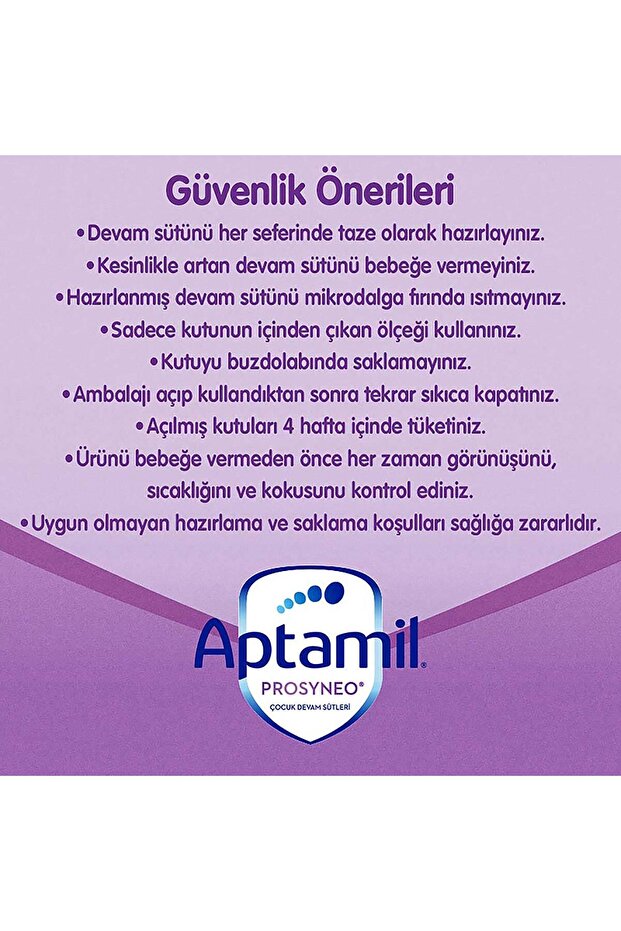 Güvenlik Önerileri

•Devam sütünü her seferinde taze olarak hazırlayınız.
•Kesinlikle artan devam sütünü bebeğe vermeyiniz.
•Hazırlanmış devam sütünü mikrodalga fırında ısıtmayınız.
•Sadece kutunun içinden çıkan ölçeği kullanınız.
•Kutuyu buzdolabında saklamayınız.
•Ambalajı açıp kullandıktan sonra tekrar sıkıca kapatınız.
•Açılmış kutuları 4 hafta içinde tüketiniz.
•Ürünü bebeğe vermeden önce her zaman görünüşünü, sıcaklığını ve kokusunu kontrol ediniz.
•Uygun olmayan hazırlama ve saklama koşulları sağlığa zararlıdır.

Aptamil®
PROSYNEO®
ÇOCUK DEVAM SÜTLERİ